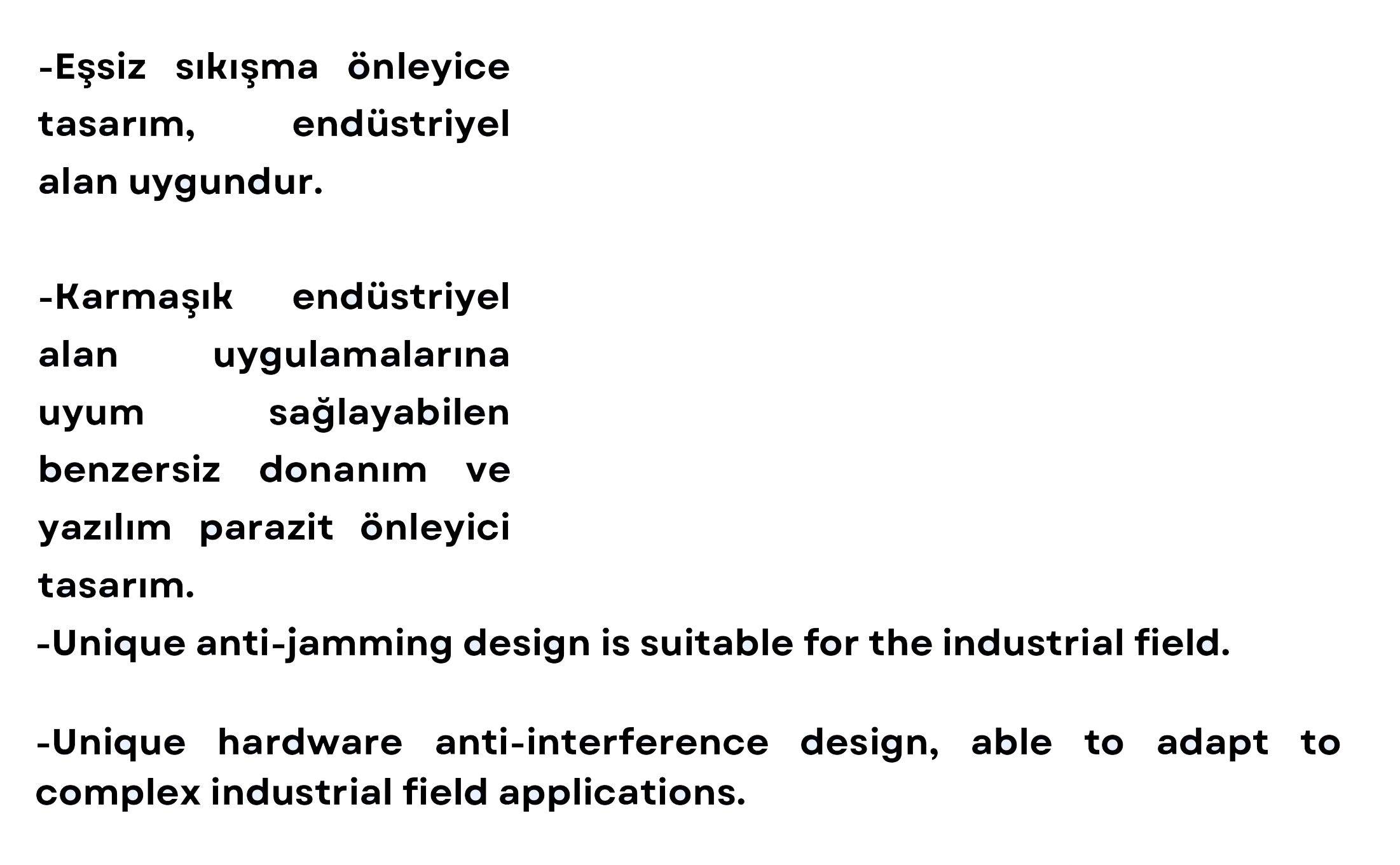 -Eşsiz sıkışma önleyice tasarım, endüstriyel alan uygundur.

-Karmaşık endüstriyel alan uygulamalarına uyum sağlayabilen benzersiz donanım ve yazılım parazit önleyici tasarım.

-Unique anti-jamming design is suitable for the industrial field.

-Unique hardware anti-interference design, able to adapt to complex industrial field applications.